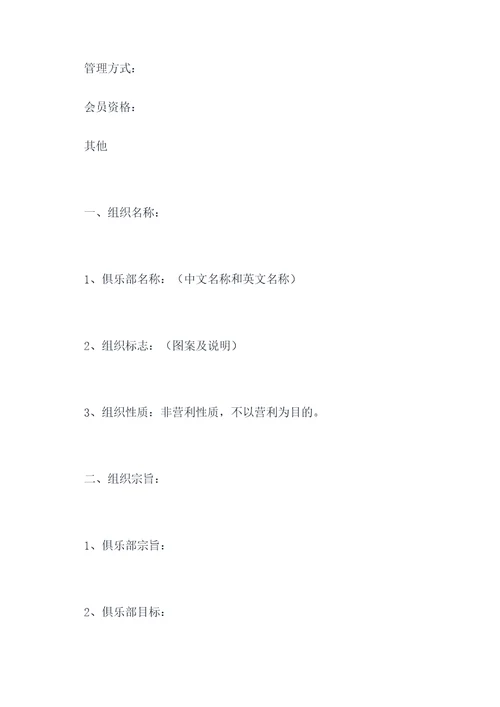 管理方式：

会员资格：

其他

一、组织名称：

1、俱乐部名称：（中文名称和英文名称）

2、组织标志：（图案及说明）

3、组织性质：非营利性质，不以营利为目的。

二、组织宗旨：

1、俱乐部宗旨：

2、俱乐部目标：